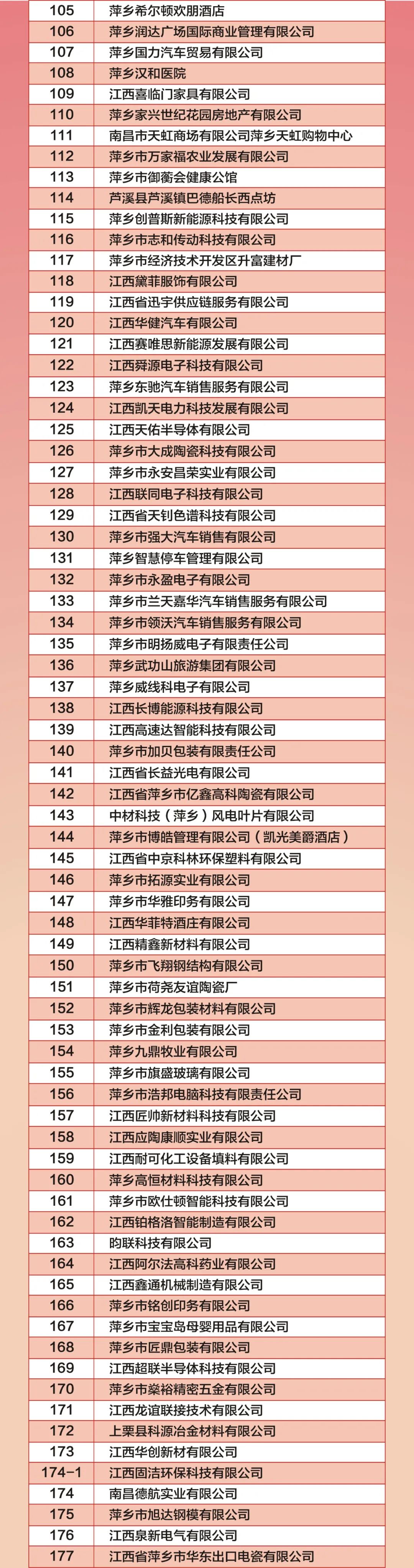 | 105 | 萍乡希尔顿欢朋酒店 |
|---|---|
| 106 | 萍乡润达广场国际商业管理有限公司 |
| 107 | 萍乡国力汽车贸易有限公司 |
| 108 | 萍乡汉和医院 |
| 109 | 江西喜临门家具有限公司 |
| 110 | 萍乡家兴世纪花园房地产有限公司 |
| 111 | 南昌市天虹商场有限公司萍乡天虹购物中心 |
| 112 | 萍乡市万家福农业发展有限公司 |
| 113 | 萍乡市御蘅会健康公馆 |
| 114 | 芦溪县芦溪镇巴德船长西点坊 |
| 115 | 萍乡创普斯新能源科技有限公司 |
| 116 | 萍乡市志和传动科技有限公司 |
| 117 | 萍乡市经济技术开发区升富建材厂 |
| 118 | 江西黛菲服饰有限公司 |
| 119 | 江西省迅宇供应链服务有限公司 |
| 120 | 江西华健汽车有限公司 |
| 121 | 江西赛唯思新能源发展有限公司 |
| 122 | 江西舜源电子科技有限公司 |
| 123 | 萍乡东驰汽车销售服务有限公司 |
| 124 | 江西凯天电力科技发展有限公司 |
| 125 | 江西天佑半导体有限公司 |
| 126 | 萍乡市大成陶瓷科技有限公司 |
| 127 | 萍乡市永安昌荣实业有限公司 |
| 128 | 江西联同电子科技有限公司 |
| 129 | 江西省天钊色谱科技有限公司 |
| 130 | 萍乡市强大汽车销售有限公司 |
| 131 | 萍乡智慧停车管理有限公司 |
| 132 | 萍乡市永盈电子有限公司 |
| 133 | 萍乡市兰天嘉华汽车销售服务有限公司 |
| 134 | 萍乡市领沃汽车销售服务有限公司 |
| 135 | 萍乡市明扬威电子有限责任公司 |
| 136 | 萍乡武功山旅游集团有限公司 |
| 137 | 萍乡威线科电子有限公司 |
| 138 | 江西长博能源科技有限公司 |
| 139 | 江西高速达智能科技有限公司 |
| 140 | 萍乡市加贝包装有限责任公司 |
| 141 | 江西省长益光电有限公司 |
| 142 | 江西省萍乡市亿鑫高科陶瓷有限公司 |
| 143 | 中材科技（萍乡）风电叶片有限公司 |
| 144 | 萍乡市博皓管理有限公司（凯光美爵酒店） |
| 145 | 江西省中京科林环保塑料有限公司 |
| 146 | 萍乡市拓源实业有限公司 |
| 147 | 萍乡市华雅印务有限公司 |
| 148 | 江西华菲特酒庄有限公司 |
| 149 | 江西精鑫新材料有限公司 |
| 150 | 萍乡市飞翔钢结构有限公司 |
| 151 | 萍乡市荷尧友谊陶瓷厂 |
| 152 | 萍乡市辉龙包装材料有限公司 |
| 153 | 萍乡市金利包装有限公司 |
| 154 | 萍乡九鼎牧业有限公司 |
| 155 | 萍乡市旗盛玻璃有限公司 |
| 156 | 萍乡市浩邦电脑科技有限责任公司 |
| 157 | 江西匠帅新材料科技有限公司 |
| 158 | 江西应陶康顺实业有限公司 |
| 159 | 江西耐可化工设备填料有限公司 |
| 160 | 萍乡高恒材料科技有限公司 |
| 161 | 萍乡市欧仕顿智能科技有限公司 |
| 162 | 江西铂格洛智能制造有限公司 |
| 163 | 昀联科技有限公司 |
| 164 | 江西阿尔法高科药业有限公司 |
| 165 | 江西鑫通机械制造有限公司 |
| 166 | 萍乡市铭创印务有限公司 |
| 167 | 萍乡市宝宝岛母婴用品有限公司 |
| 168 | 萍乡市匠鼎包装有限公司 |
| 169 | 江西超联半导体科技有限公司 |
| 170 | 萍乡市燊裕精密五金有限公司 |
| 171 | 江西龙谊联接技术有限公司 |
| 172 | 上栗县科源冶金材料有限公司 |
| 173 | 江西华创新材有限公司 |
| 174-1 | 江西固洁环保科技有限公司 |
| 174 | 南昌德航实业有限公司 |
| 175 | 萍乡市旭达钢模有限公司 |
| 176 | 江西泉新电气有限公司 |
| 177 | 江西省萍乡市华东出口电瓷有限公司 |